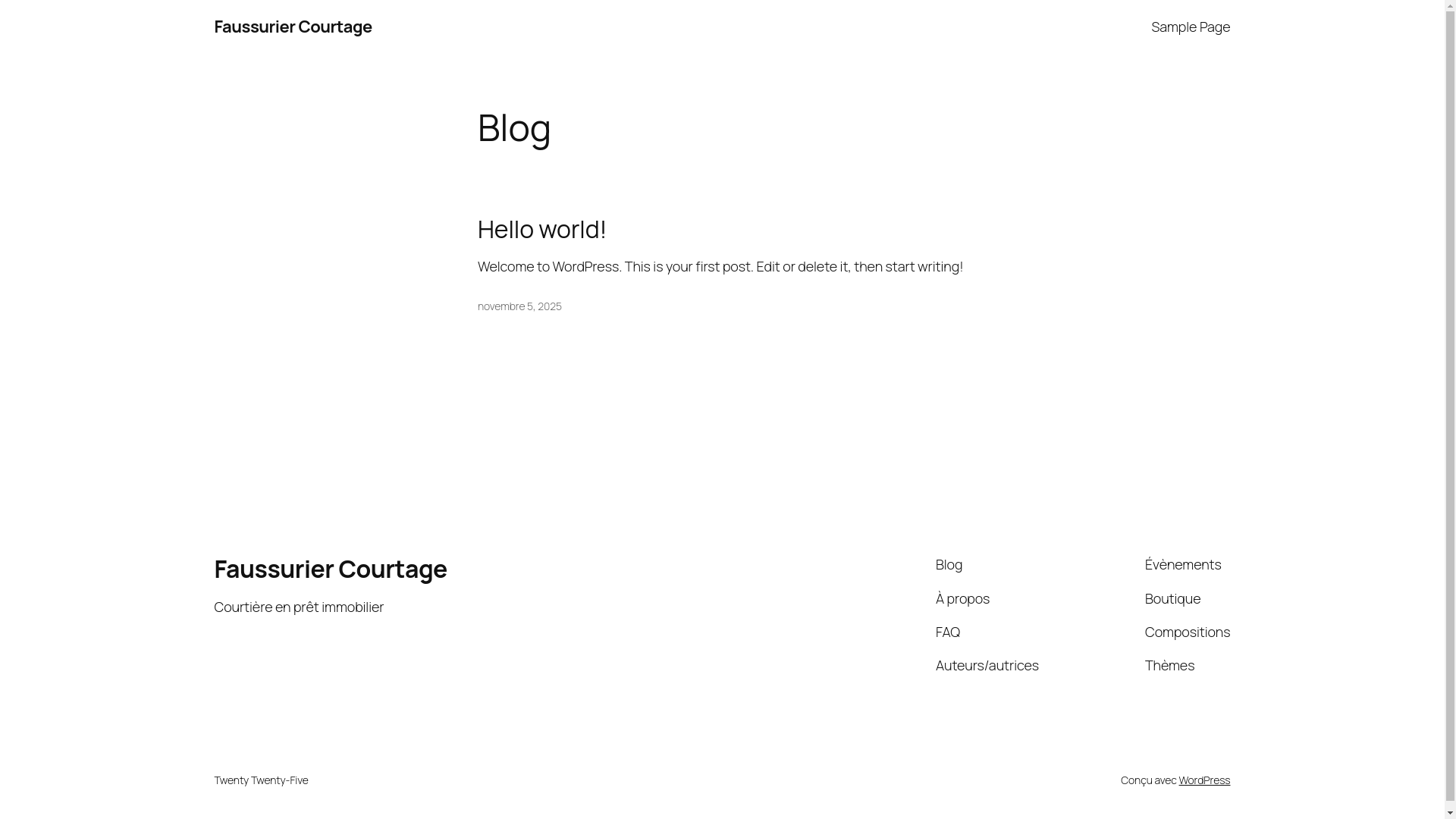 Faussurier Courtage

Sample Page

Blog

Hello world!

Welcome to WordPress. This is your first post. Edit or delete it, then start writing!

novembre 5, 2025

Faussurier Courtage

Courtière en prêt immobilier

Blog

À propos

FAQ

Auteurs/autrices

Évènements

Boutique

Compositions

Thèmes

Twenty Twenty-Five

Conçu avec WordPress